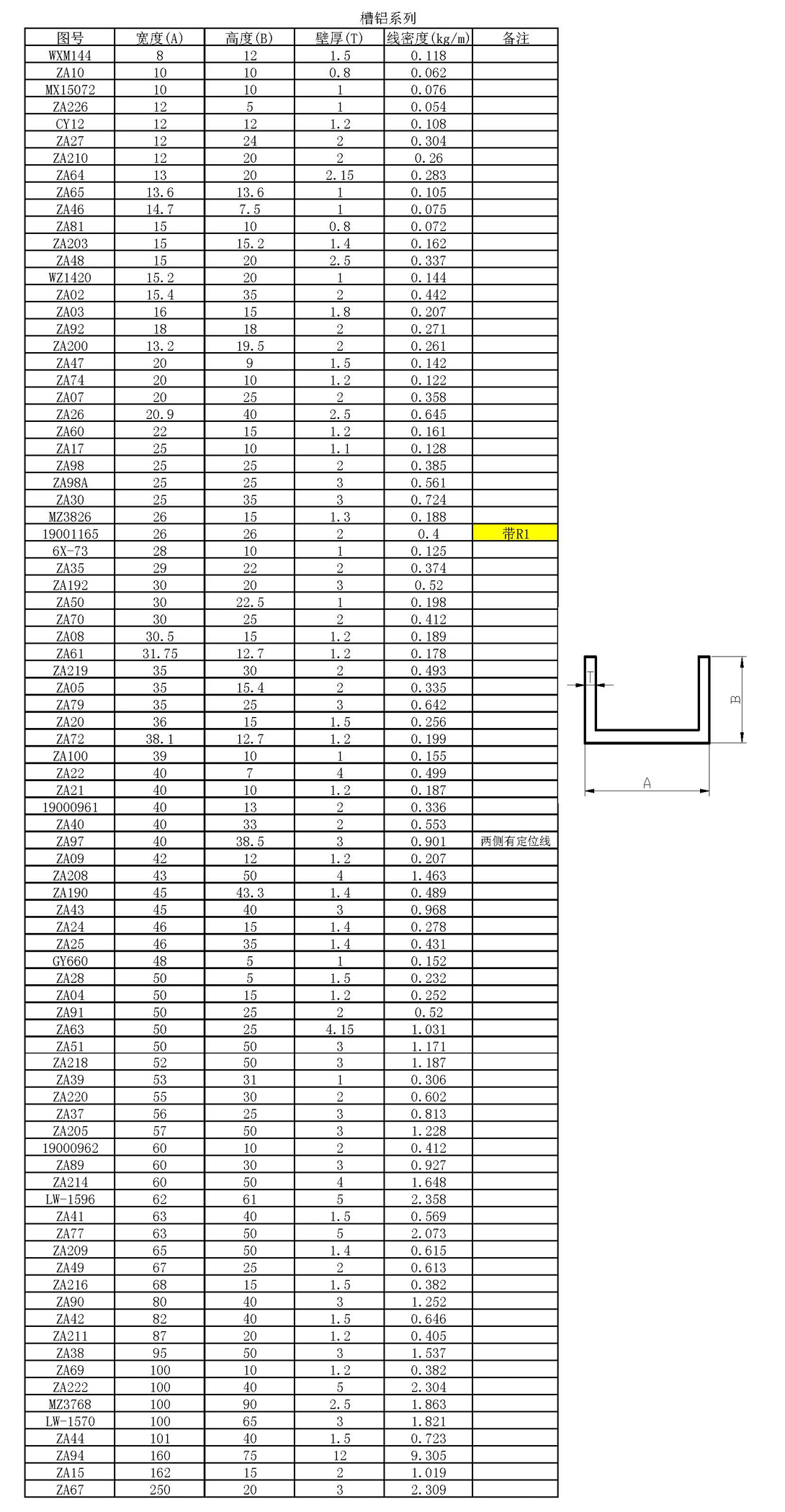 槽铝系列

| 图号 | 宽度(A) | 高度(B) | 壁厚(T) | 线密度(kg/m) | 备注 |
|---|---|---|---|---|---|
| WXM144 | 8 | 12 | 1.5 | 0.118 | |
| ZA10 | 10 | 10 | 0.8 | 0.062 | |
| MX15072 | 10 | 10 | 1 | 0.076 | |
| ZA226 | 12 | 5 | 1 | 0.054 | |
| CY12 | 12 | 12 | 1.2 | 0.108 | |
| ZA27 | 12 | 24 | 2 | 0.304 | |
| ZA210 | 12 | 20 | 2 | 0.26 | |
| ZA64 | 13 | 20 | 2.15 | 0.283 | |
| ZA65 | 13.6 | 13.6 | 1 | 0.105 | |
| ZA46 | 14.7 | 7.5 | 1 | 0.075 | |
| ZA81 | 15 | 10 | 0.8 | 0.072 | |
| ZA203 | 15 | 15.2 | 1.4 | 0.162 | |
| ZA48 | 15 | 20 | 2.5 | 0.337 | |
| WZ1420 | 15.2 | 20 | 1 | 0.144 | |
| ZA02 | 15.4 | 35 | 2 | 0.442 | |
| ZA03 | 16 | 15 | 1.8 | 0.207 | |
| ZA92 | 18 | 18 | 2 | 0.271 | |
| ZA200 | 13.2 | 19.5 | 2 | 0.261 | |
| ZA47 | 20 | 9 | 1.5 | 0.142 | |
| ZA74 | 20 | 10 | 1.2 | 0.122 | |
| ZA07 | 20 | 25 | 2 | 0.358 | |
| ZA26 | 20.9 | 40 | 2.5 | 0.645 | |
| ZA60 | 22 | 15 | 1.2 | 0.161 | |
| ZA17 | 25 | 10 | 1.1 | 0.128 | |
| ZA98 | 25 | 25 | 2 | 0.385 | |
| ZA98A | 25 | 25 | 3 | 0.561 | |
| ZA30 | 25 | 35 | 3 | 0.724 | |
| MZ3826 | 26 | 15 | 1.3 | 0.188 | |
| 19001165 | 26 | 26 | 2 | 0.4 | 带R1 |
| 6X-73 | 28 | 10 | 1 | 0.125 | |
| ZA35 | 29 | 22 | 2 | 0.374 | |
| ZA192 | 30 | 20 | 3 | 0.52 | |
| ZA50 | 30 | 22.5 | 1 | 0.198 | |
| ZA70 | 30 | 25 | 2 | 0.412 | |
| ZA08 | 30.5 | 15 | 1.2 | 0.189 | |
| ZA61 | 31.75 | 12.7 | 1.2 | 0.178 | |
| ZA219 | 35 | 30 | 2 | 0.493 | |
| ZA05 | 35 | 15.4 | 2 | 0.335 | |
| ZA79 | 35 | 25 | 3 | 0.642 | |
| ZA20 | 36 | 15 | 1.5 | 0.256 | |
| ZA72 | 38.1 | 12.7 | 1.2 | 0.199 | |
| ZA100 | 39 | 10 | 1 | 0.155 | |
| ZA22 | 40 | 7 | 4 | 0.499 | |
| ZA21 | 40 | 10 | 1.2 | 0.187 | |
| 19000961 | 40 | 13 | 2 | 0.336 | |
| ZA40 | 40 | 33 | 2 | 0.553 | |
| ZA97 | 40 | 38.5 | 3 | 0.901 | 两侧有定位线 |
| ZA09 | 42 | 12 | 1.2 | 0.207 | |
| ZA208 | 43 | 50 | 4 | 1.463 | |
| ZA190 | 45 | 43.3 | 1.4 | 0.489 | |
| ZA43 | 45 | 40 | 3 | 0.968 | |
| ZA24 | 46 | 15 | 1.4 | 0.278 | |
| ZA25 | 46 | 35 | 1.4 | 0.431 | |
| GY660 | 48 | 5 | 1 | 0.152 | |
| ZA28 | 50 | 5 | 1.5 | 0.232 | |
| ZA04 | 50 | 15 | 1.2 | 0.252 | |
| ZA91 | 50 | 25 | 2 | 0.52 | |
| ZA63 | 50 | 25 | 4.15 | 1.031 | |
| ZA51 | 50 | 50 | 3 | 1.171 | |
| ZA218 | 52 | 50 | 3 | 1.187 | |
| ZA39 | 53 | 31 | 1 | 0.306 | |
| ZA220 | 55 | 30 | 2 | 0.602 | |
| ZA37 | 56 | 25 | 3 | 0.813 | |
| ZA205 | 57 | 50 | 3 | 1.228 | |
| 19000962 | 60 | 10 | 2 | 0.412 | |
| ZA89 | 60 | 30 | 3 | 0.927 | |
| ZA214 | 60 | 50 | 4 | 1.648 | |
| LW-1596 | 62 | 61 | 5 | 2.358 | |
| ZA41 | 63 | 40 | 1.5 | 0.569 | |
| ZA77 | 63 | 50 | 5 | 2.073 | |
| ZA209 | 65 | 50 | 1.4 | 0.615 | |
| ZA49 | 67 | 25 | 2 | 0.613 | |
| ZA216 | 68 | 15 | 1.5 | 0.382 | |
| ZA90 | 80 | 40 | 3 | 1.252 | |
| ZA42 | 82 | 40 | 1.5 | 0.646 | |
| ZA211 | 87 | 20 | 1.2 | 0.405 | |
| ZA38 | 95 | 50 | 3 | 1.537 | |
| ZA69 | 100 | 10 | 1.2 | 0.382 | |
| ZA222 | 100 | 40 | 5 | 2.304 | |
| MZ3768 | 100 | 90 | 2.5 | 1.863 | |
| LW-1570 | 100 | 65 | 3 | 1.821 | |
| ZA44 | 101 | 40 | 1.5 | 0.723 | |
| ZA94 | 160 | 75 | 12 | 9.305 | |
| ZA15 | 162 | 15 | 2 | 1.019 | |
| ZA67 | 250 | 20 | 3 | 2.309 | |

T
B
A